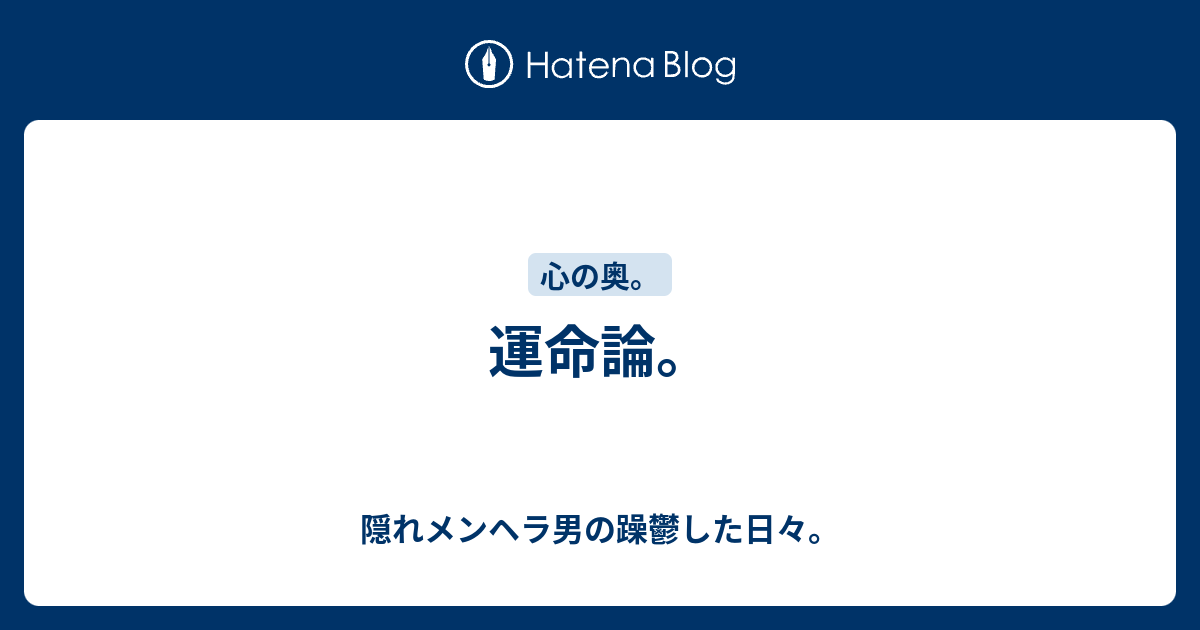 Hatena Blog

心の奥。

運命論。

隠れメンヘラ男の躁鬱した日々。